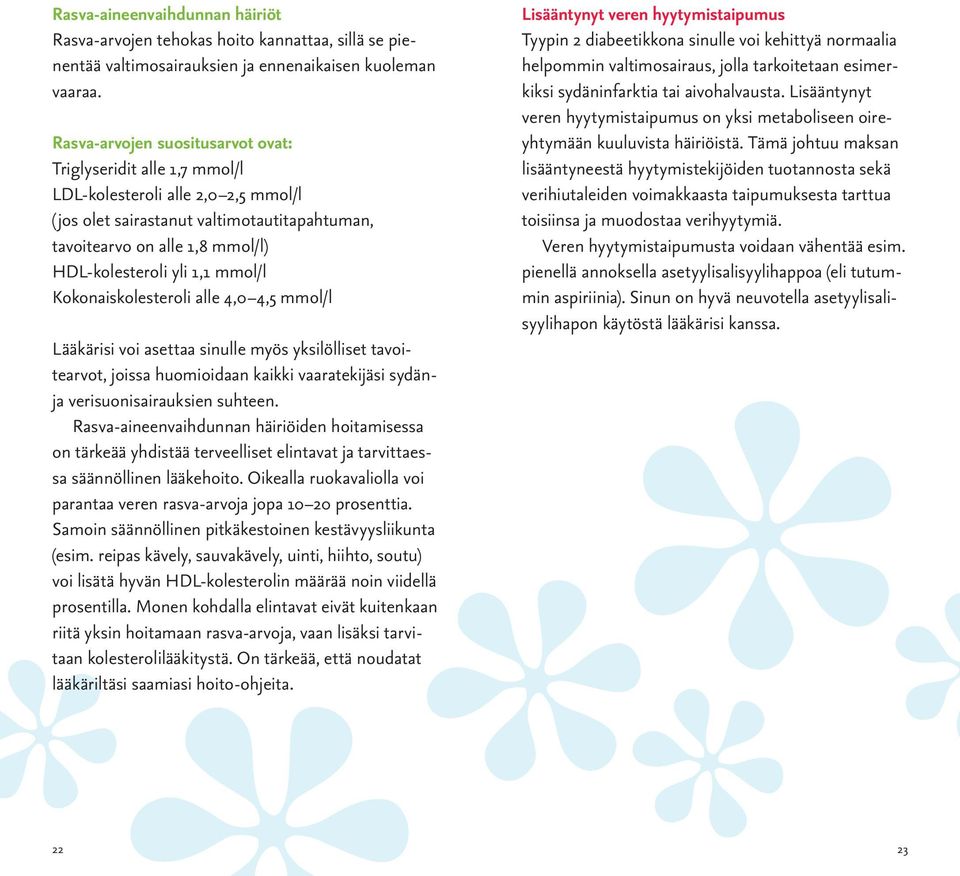 Rasva-aineenvaihdunnan häiriöt
Rasva-arvojen tehokas hoito kannattaa, sillä se pienentää valtimosairauksien ja ennenaikaisen kuoleman vaaraa.

Rasva-arvojen suositusarvot ovat:
Triglyseridit alle 1,7 mmol/l
LDL-kolesteroli alle 2,0–2,5 mmol/l
(jos olet sairastanut valtimotautitapahtuman, tavoitearvo on alle 1,8 mmol/l)
HDL-kolesteroli yli 1,1 mmol/l
Kokonaiskolesteroli alle 4,0–4,5 mmol/l

Lääkärisi voi asettaa sinulle myös yksilölliset tavoitearvot, joissa huomioidaan kaikki vaaratekijäsi sydän- ja verisuonisairauksien suhteen.

Rasva-aineenvaihdunnan häiriöiden hoitamisessa on tärkeää yhdistää terveelliset elintavat ja tarvittaessa säännöllinen lääkehoito. Oikealla ruokavaliolla voi parantaa veren rasva-arvoja jopa 10–20 prosenttia. Samoin säännöllinen pitkäkestoinen kestävyysliikunta (esim. reipas kävely, sauvakävely, uinti, hiihto, soutu) voi lisätä hyvän HDL-kolesterolin määrää noin viidellä prosentilla. Monen kohdalla elintavat eivät kuitenkaan riitä yksin hoitamaan rasva-arvoja, vaan lisäksi tarvitaan kolesterolilääkitystä. On tärkeää, että noudatat lääkäriltäsi saamiasi hoito-ohjeita.

22

Lisääntynyt veren hyytymistaipumus
Tyypin 2 diabeetikkona sinulle voi kehittyä normaalia helpommin valtimosairaus, jolla tarkoitetaan esimerkiksi sydäninfarktia tai aivohalvausta. Lisääntynyt veren hyytymistaipumus on yksi metaboliseen oireyhtymään kuuluvista häiriöistä. Tämä johtuu maksan lisääntyneestä hyytymistekijöiden tuotannosta sekä verihiutaleiden voimakkaasta taipumuksesta tarttua toisiinsa ja muodostaa verihyytymiä.

Veren hyytymistaipumusta voidaan vähentää esim. pienellä annoksella asetyylisalisyylihappoa (eli tutummin aspiriinia). Sinun on hyvä neuvotella asetyylisalisyylihapon käytöstä lääkärisi kanssa.

23